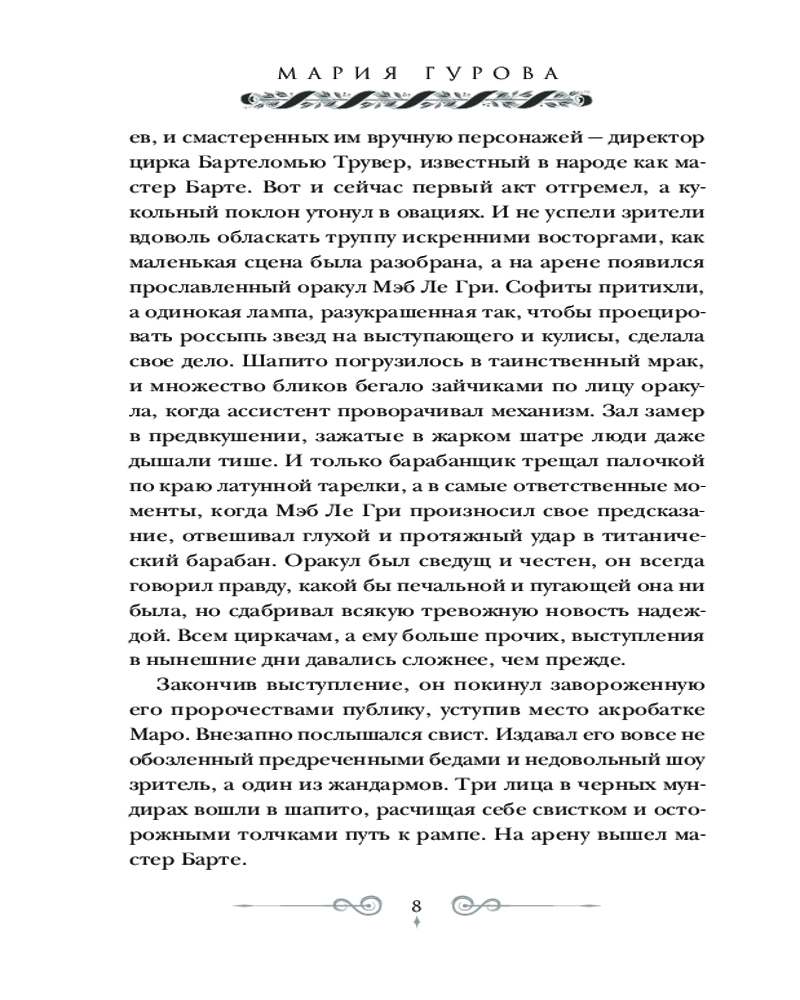 МАРИЯ ГУРОВА

ев, и смастеренных им вручную персонажей — директор цирка Бартеломью Трувер, известный в народе как мастер Барте. Вот и сейчас первый акт отгремел, а кукольный поклон утонул в овациях. И не успели зрители вдоволь обласкать труппу искренними восторгами, как маленькая сцена была разобрана, а на арене появился прославленный оракул Мэб Ле Гри. Софиты притихли, а одинокая лампа, разукрашенная так, чтобы проецировать россыпь звезд на выступающего и кулисы, сделала свое дело. Шапито погрузилось в таинственный мрак, и множество бликов бегало зайчиками по лицу оракула, когда ассистент проворачивал механизм. Зал замер в предвкушении, зажатые в жарком шатре люди даже дышали тише. И только барабанщик трещал палочкой по краю латунной тарелки, а в самые ответственные моменты, когда Мэб Ле Гри произносил свое предсказание, отвешивал глухой и протяжный удар в титанический барабан. Оракул был сведущ и честен, он всегда говорил правду, какой бы печальной и пугающей она ни была, но сдабривал всякую тревожную новость надеждой. Всем циркачам, а ему больше прочих, выступления в нынешние дни давались сложнее, чем прежде.

Закончив выступление, он покинул завороженную его пророчествами публику, уступив место акробатке Маро. Внезапно послышался свист. Издавал его вовсе не обозленный предреченными бедами и недовольный шоу зритель, а один из жандармов. Три лица в черных мундирах вошли в шапито, расчищая себе свистком и осторожными толчками путь к рампе. На арену вышел мастер Барте.

8